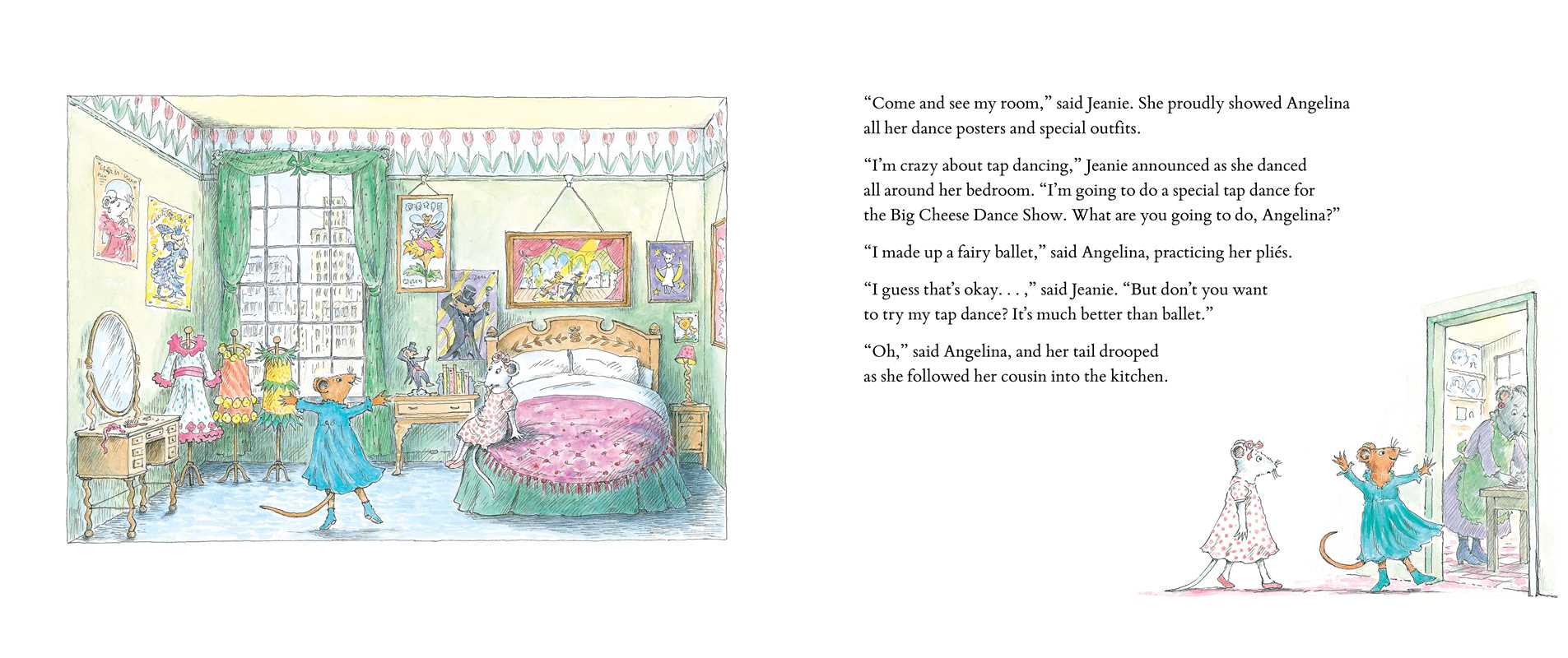 "Come and see my room," said Jeanie. She proudly showed Angelina all her dance posters and special outfits.

"I'm crazy about tap dancing," Jeanie announced as she danced all around her bedroom. "I'm going to do a special tap dance for the Big Cheese Dance Show. What are you going to do, Angelina?"

"I made up a fairy ballet," said Angelina, practicing her pliés.

"I guess that's okay. . . ," said Jeanie. "But don't you want to try my tap dance? It's much better than ballet."

"Oh," said Angelina, and her tail drooped as she followed her cousin into the kitchen.